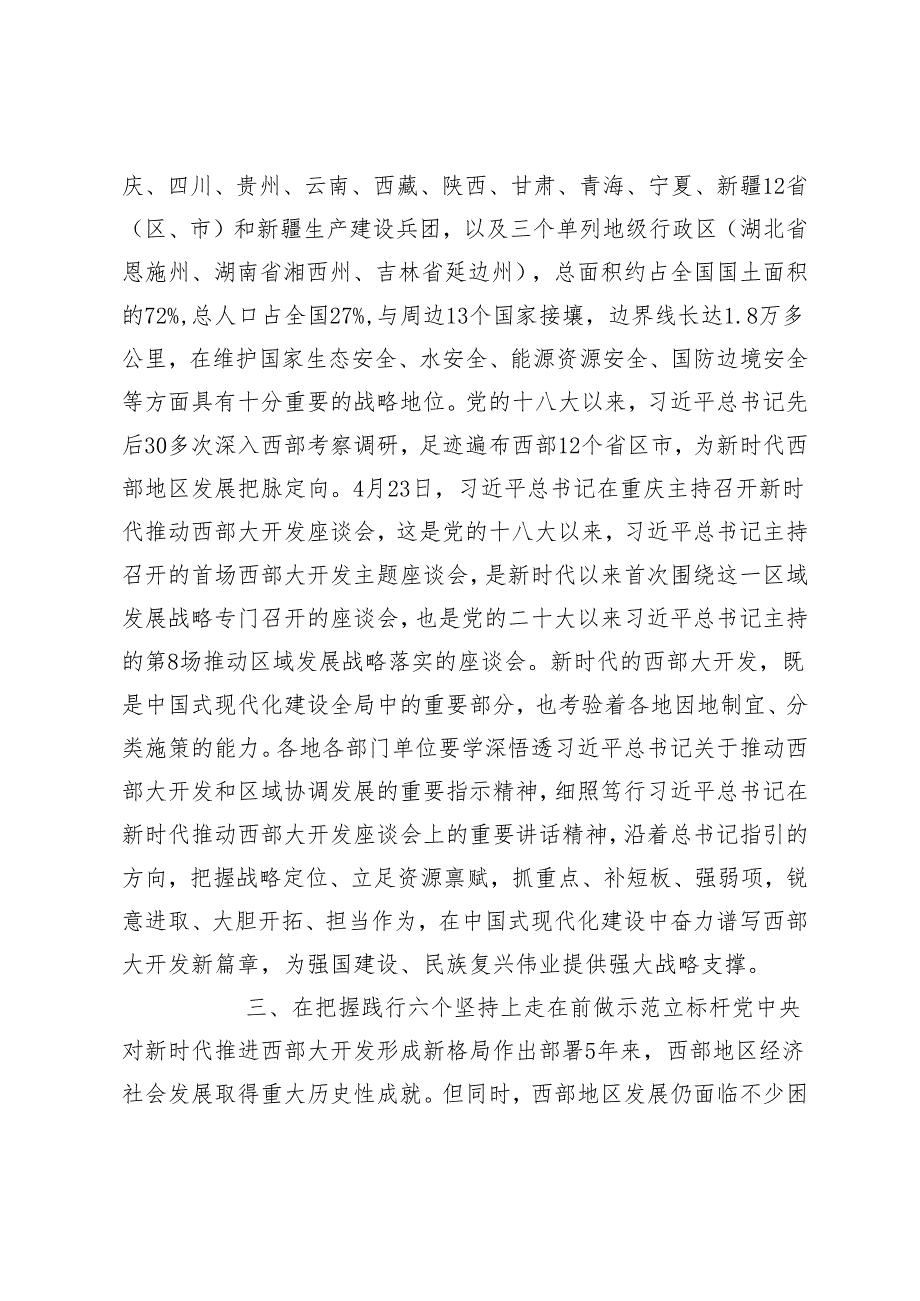 庆、四川、贵州、云南、西藏、陕西、甘肃、青海、宁夏、新疆12省（区、市）和新疆生产建设兵团，以及三个单列地级行政区（湖北省恩施州、湖南省湘西州、吉林省延边州），总面积约占全国国土面积的72%,总人口占全国27%,与周边13个国家接壤，边界线长达1.8万多公里，在维护国家生态安全、水安全、能源资源安全、国防边境安全等方面具有十分重要的战略地位。党的十八大以来，习近平总书记先后30多次深入西部考察调研，足迹遍布西部12个省区市，为新时代西部地区发展把脉定向。4月23日，习近平总书记在重庆主持召开新时代推动西部大开发座谈会，这是党的十八大以来，习近平总书记主持召开的首场西部大开发主题座谈会，是新时代以来首次围绕这一区域发展战略专门召开的座谈会，也是党的二十大以来习近平总书记主持的第8场推动区域发展战略落实的座谈会。新时代的西部大开发，既是中国式现代化建设全局中的重要部分，也考验着各地因地制宜、分类施策的能力。各地各部门单位要学深悟透习近平总书记关于推动西部大开发和区域协调发展的重要指示精神，细照笃行习近平总书记在新时代推动西部大开发座谈会上的重要讲话精神，沿着总书记指引的方向，把握战略定位、立足资源禀赋，抓重点、补短板、强弱项，锐意进取、大胆开拓、担当作为，在中国式现代化建设中奋力谱写西部大开发新篇章，为强国建设、民族复兴伟业提供强大战略支撑。

三、在把握践行六个坚持上走在前做示范立标杆党中央对新时代推进西部大开发形成新格局作出部署5年来，西部地区经济社会发展取得重大历史性成就。但同时，西部地区发展仍面临不少困